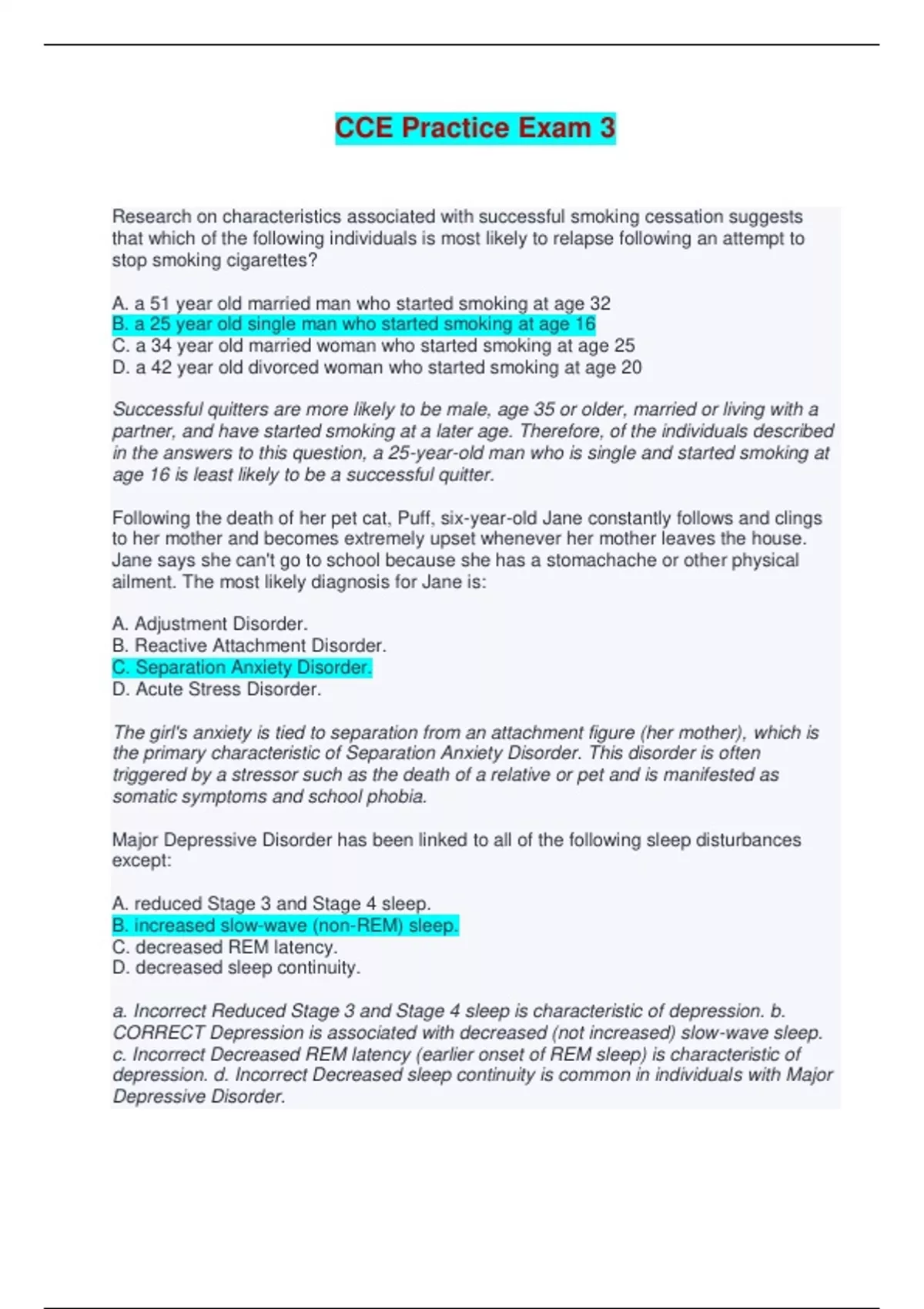 CCE Practice Exam 3

Research on characteristics associated with successful smoking cessation suggests that which of the following individuals is most likely to relapse following an attempt to stop smoking cigarettes?

A. a 51 year old married man who started smoking at age 32
B. a 25 year old single man who started smoking at age 16
C. a 34 year old married woman who started smoking at age 25
D. a 42 year old divorced woman who started smoking at age 20

Successful quitters are more likely to be male, age 35 or older, married or living with a partner, and have started smoking at a later age. Therefore, of the individuals described in the answers to this question, a 25-year-old man who is single and started smoking at age 16 is least likely to be a successful quitter.

Following the death of her pet cat, Puff, six-year-old Jane constantly follows and clings to her mother and becomes extremely upset whenever her mother leaves the house. Jane says she can't go to school because she has a stomachache or other physical ailment. The most likely diagnosis for Jane is:

A. Adjustment Disorder.
B. Reactive Attachment Disorder.
C. Separation Anxiety Disorder.
D. Acute Stress Disorder.

The girl's anxiety is tied to separation from an attachment figure (her mother), which is the primary characteristic of Separation Anxiety Disorder. This disorder is often triggered by a stressor such as the death of a relative or pet and is manifested as somatic symptoms and school phobia.

Major Depressive Disorder has been linked to all of the following sleep disturbances except:

A. reduced Stage 3 and Stage 4 sleep.
B. increased slow-wave (non-REM) sleep.
C. decreased REM latency.
D. decreased sleep continuity.

a. Incorrect Reduced Stage 3 and Stage 4 sleep is characteristic of depression. b. CORRECT Depression is associated with decreased (not increased) slow-wave sleep. c. Incorrect Decreased REM latency (earlier onset of REM sleep) is characteristic of depression. d. Incorrect Decreased sleep continuity is common in individuals with Major Depressive Disorder.